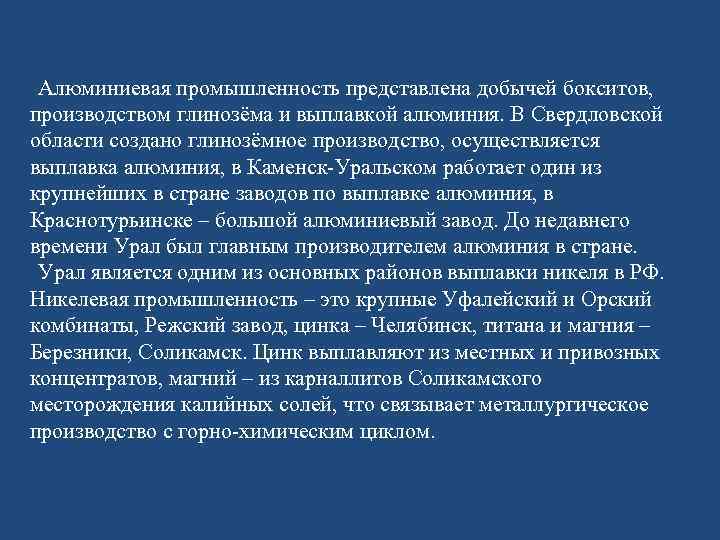 Алюминиевая промышленность представлена добычей бокситов, производством глинозёма и выплавкой алюминия. В Свердловской области создано глинозёмное производство, осуществляется выплавка алюминия, в Каменск-Уральском работает один из крупнейших в стране заводов по выплавке алюминия, в Краснотурьинске – большой алюминиевый завод. До недавнего времени Урал был главным производителем алюминия в стране.

Урал является одним из основных районов выплавки никеля в РФ. Никелевая промышленность – это крупные Уфалейский и Орский комбинаты, Режский завод, цинка – Челябинск, титана и магния – Березники, Соликамск. Цинк выплавляют из местных и привозных концентратов, магний – из карналлитов Соликамского месторождения калийных солей, что связывает металлургическое производство с горно-химическим циклом.